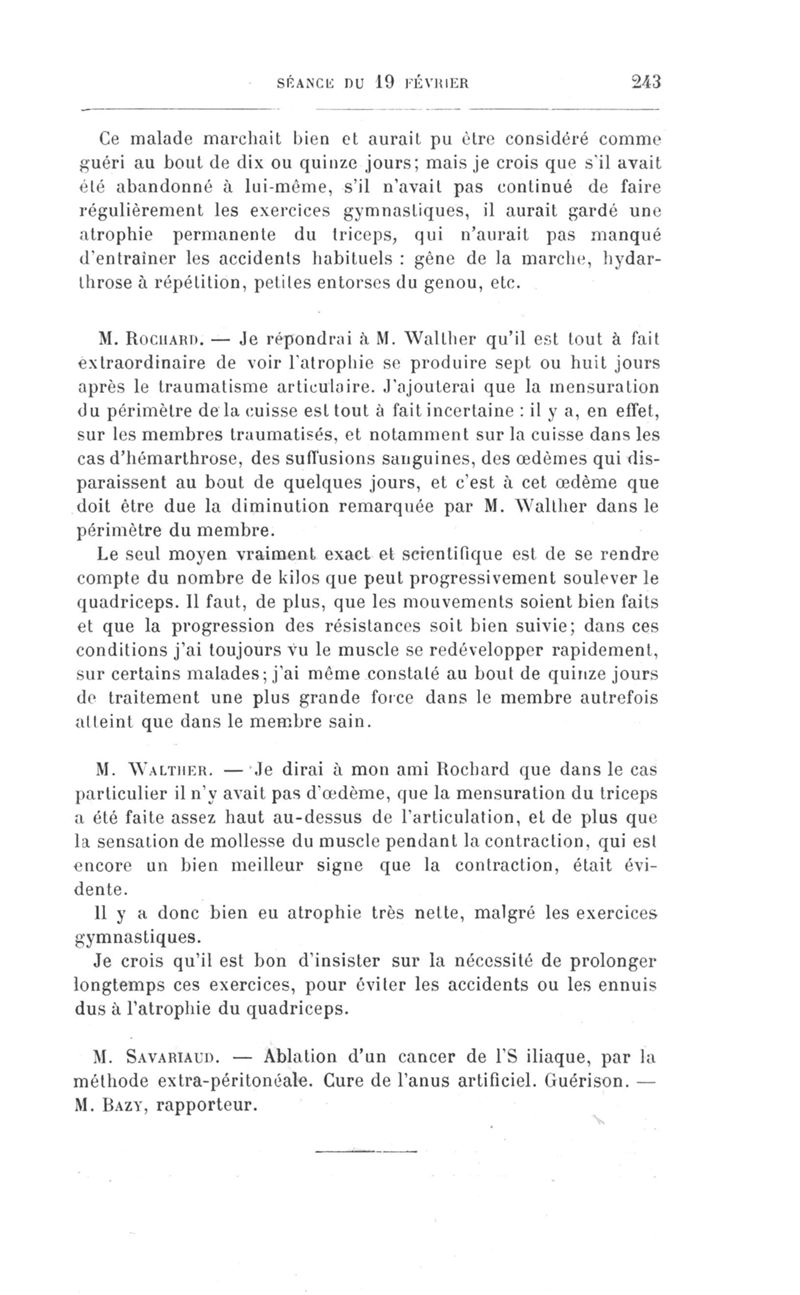 SÉANCE DU 19 FÉVRIER 243

Ce malade marchait bien et aurait pu être considéré comme guéri au bout de dix ou quinze jours; mais je crois que s'il avait été abandonné à lui-même, s'il n'avait pas continué de faire régulièrement les exercices gymnastiques, il aurait gardé une atrophie permanente du triceps, qui n'aurait pas manqué d'entraîner les accidents habituels : gêne de la marche, hydarthrose à répétition, petites entorses du genou, etc.

M. Rochard. — Je répondrai à M. Walther qu'il est tout à fait extraordinaire de voir l'atrophie se produire sept ou huit jours après le traumatisme articulaire. J'ajouterai que la mensuration du périmètre de la cuisse est tout à fait incertaine : il y a, en effet, sur les membres traumatisés, et notamment sur la cuisse dans les cas d'hémarthrose, des suffusions sanguines, des œdèmes qui disparaissent au bout de quelques jours, et c'est à cet œdème que doit être due la diminution remarquée par M. Walther dans le périmètre du membre.

Le seul moyen vraiment exact et scientifique est de se rendre compte du nombre de kilos que peut progressivement soulever le quadriceps. Il faut, de plus, que les mouvements soient bien faits et que la progression des résistances soit bien suivie; dans ces conditions j'ai toujours vu le muscle se redévelopper rapidement, sur certains malades; j'ai même constaté au bout de quinze jours de traitement une plus grande force dans le membre autrefois atteint que dans le membre sain.

M. Walther. — Je dirai à mon ami Rochard que dans le cas particulier il n'y avait pas d'œdème, que la mensuration du triceps a été faite assez haut au-dessus de l'articulation, et de plus que la sensation de mollesse du muscle pendant la contraction, qui est encore un bien meilleur signe que la contraction, était évidente.

Il y a donc bien eu atrophie très nette, malgré les exercices gymnastiques.

Je crois qu'il est bon d'insister sur la nécessité de prolonger longtemps ces exercices, pour éviter les accidents ou les ennuis dus à l'atrophie du quadriceps.

M. Savariaud. — Ablation d'un cancer de l'S iliaque, par la méthode extra-péritonéale. Cure de l'anus artificiel. Guérison. — M. Bazy, rapporteur.